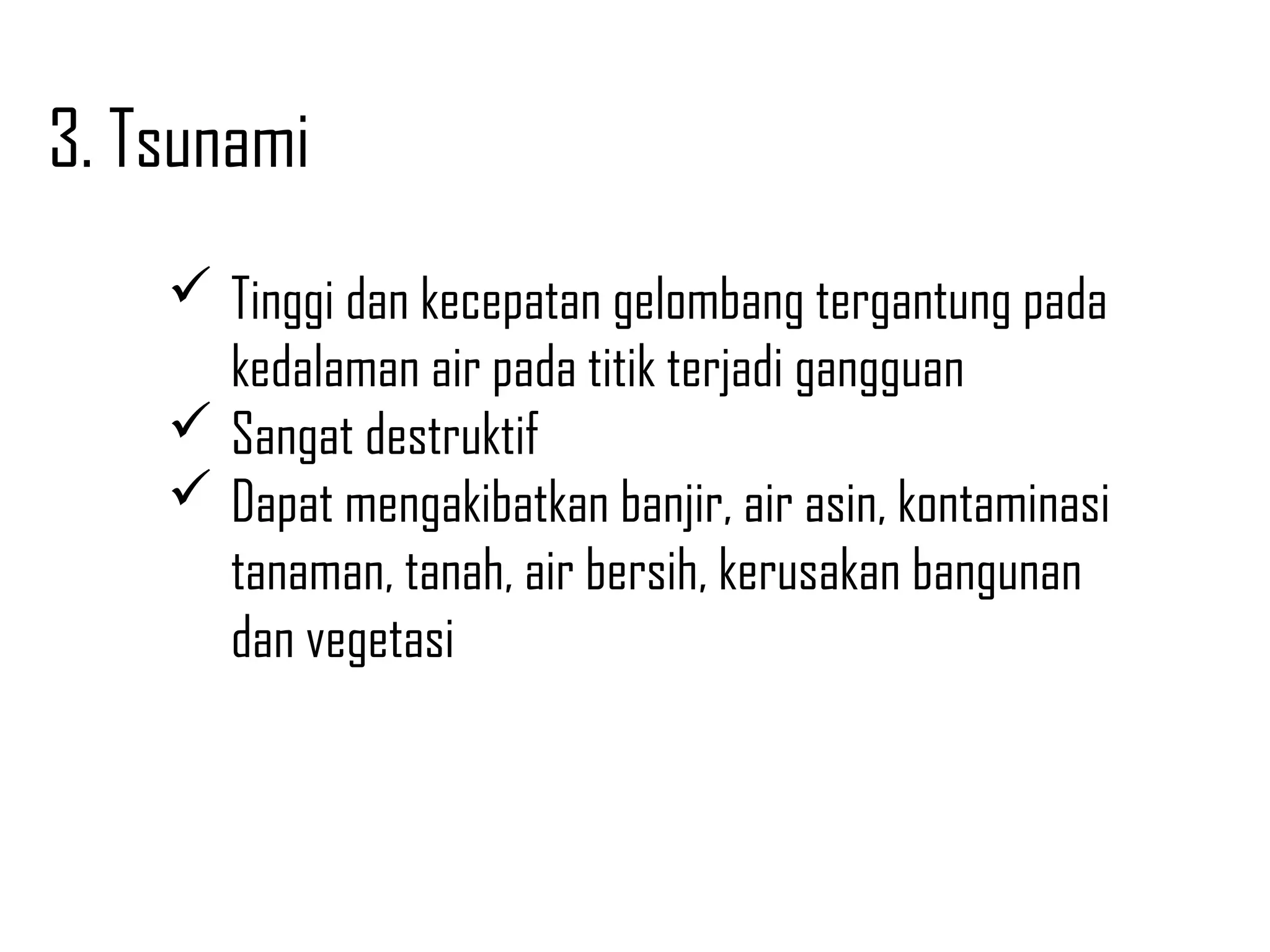 3. Tsunami

✓ Tinggi dan kecepatan gelombang tergantung pada kedalaman air pada titik terjadi gangguan
✓ Sangat destruktif
✓ Dapat mengakibatkan banjir, air asin, kontaminasi tanaman, tanah, air bersih, kerusakan bangunan dan vegetasi